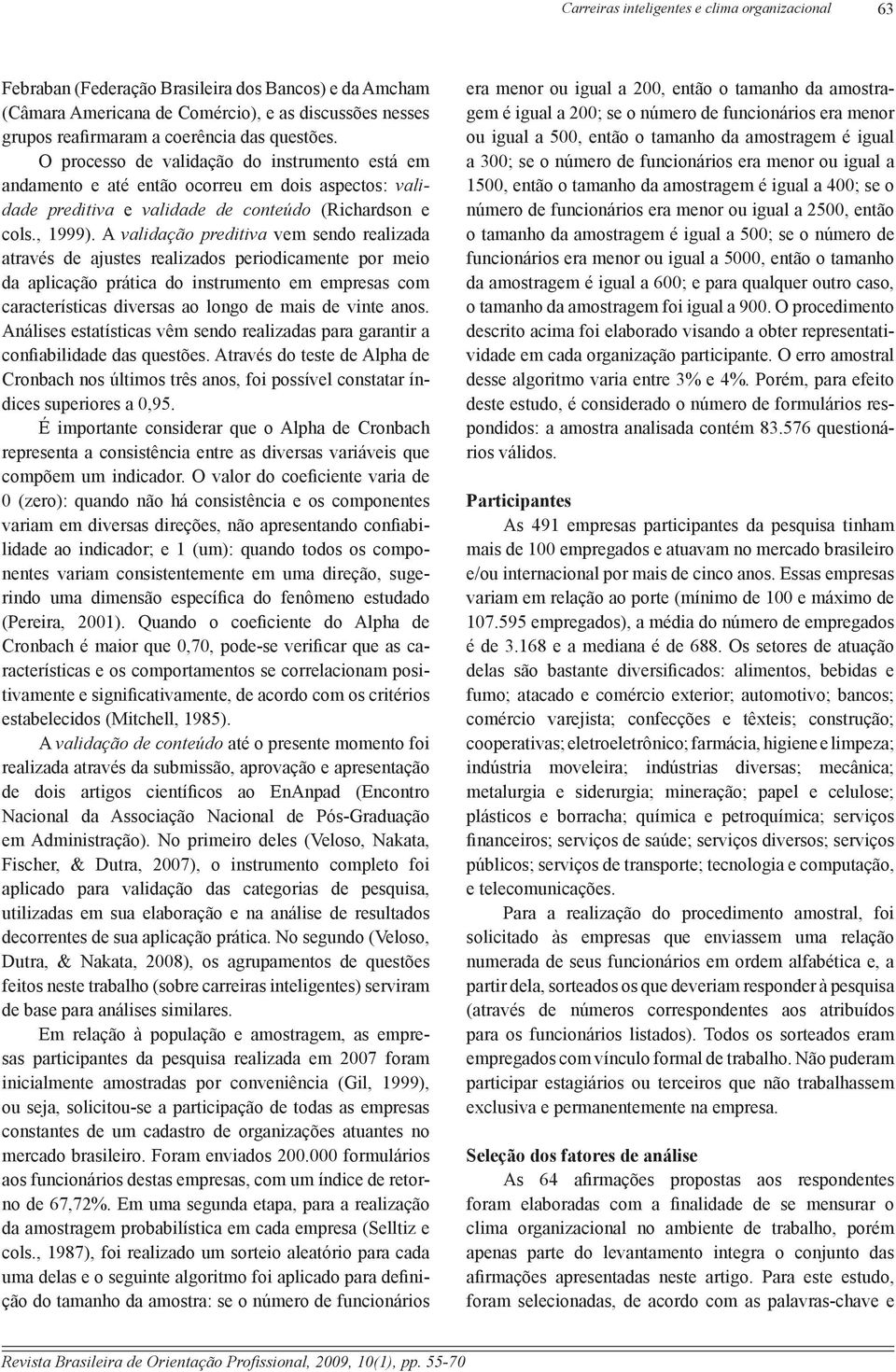 Carreiras inteligentes e clima organizacional 63

Febraban (Federação Brasileira dos Bancos) e da Amcham (Câmara Americana de Comércio), e as discussões nesses grupos reafirmaram a coerência das questões.

O processo de validação do instrumento está em andamento e até então ocorreu em dois aspectos: validade preditiva e validade de conteúdo (Richardson e cols., 1999). A validação preditiva vem sendo realizada através de ajustes realizados periodicamente por meio da aplicação prática do instrumento em empresas com características diversas ao longo de mais de vinte anos. Análises estatísticas vêm sendo realizadas para garantir a confiabilidade das questões. Através do teste de Alpha de Cronbach nos últimos três anos, foi possível constatar índices superiores a 0,95.

É importante considerar que o Alpha de Cronbach representa a consistência entre as diversas variáveis que compõem um indicador. O valor do coeficiente varia de 0 (zero): quando não há consistência e os componentes variam em diversas direções, não apresentando confiabilidade ao indicador; e 1 (um): quando todos os componentes variam consistentemente em uma direção, sugerindo uma dimensão específica do fenômeno estudado (Pereira, 2001). Quando o coeficiente do Alpha de Cronbach é maior que 0,70, pode-se verificar que as características e os comportamentos se correlacionam positivamente e significativamente, de acordo com os critérios estabelecidos (Mitchell, 1985).

A validação de conteúdo até o presente momento foi realizada através da submissão, aprovação e apresentação de dois artigos científicos ao EnAnpad (Encontro Nacional da Associação Nacional de Pós-Graduação em Administração). No primeiro deles (Veloso, Nakata, Fischer, & Dutra, 2007), o instrumento completo foi aplicado para validação das categorias de pesquisa, utilizadas em sua elaboração e na análise de resultados decorrentes de sua aplicação prática. No segundo (Veloso, Dutra, & Nakata, 2008), os agrupamentos de questões feitos neste trabalho (sobre carreiras inteligentes) serviram de base para análises similares.

Em relação à população e amostragem, as empresas participantes da pesquisa realizada em 2007 foram inicialmente amostradas por conveniência (Gil, 1999), ou seja, solicitou-se a participação de todas as empresas constantes de um cadastro de organizações atuantes no mercado brasileiro. Foram enviados 200.000 formulários aos funcionários destas empresas, com um índice de retorno de 67,72%. Em uma segunda etapa, para a realização da amostragem probabilística em cada empresa (Selltiz e cols., 1987), foi realizado um sorteio aleatório para cada uma delas e o seguinte algoritmo foi aplicado para definição do tamanho da amostra: se o número de funcionários era menor ou igual a 200, então o tamanho da amostragem é igual a 200; se o número de funcionários era menor ou igual a 500, então o tamanho da amostragem é igual a 300; se o número de funcionários era menor ou igual a 1500, então o tamanho da amostragem é igual a 400; se o número de funcionários era menor ou igual a 2500, então o tamanho da amostragem é igual a 500; se o número de funcionários era menor ou igual a 5000, então o tamanho da amostragem é igual a 600; e para qualquer outro caso, o tamanho da amostragem foi igual a 900. O procedimento descrito acima foi elaborado visando a obter representatividade em cada organização participante. O erro amostral desse algoritmo varia entre 3% e 4%. Porém, para efeito deste estudo, é considerado o número de formulários respondidos: a amostra analisada contém 83.576 questionários válidos.

Participantes

As 491 empresas participantes da pesquisa tinham mais de 100 empregados e atuavam no mercado brasileiro e/ou internacional por mais de cinco anos. Essas empresas variam em relação ao porte (mínimo de 100 e máximo de 107.595 empregados), a média do número de empregados é de 3.168 e a mediana é de 688. Os setores de atuação delas são bastante diversificados: alimentos, bebidas e fumo; atacado e comércio exterior; automotivo; bancos; comércio varejista; confecções e têxteis; construção; cooperativas; eletroeletrônico; farmácia, higiene e limpeza; indústria moveleira; indústrias diversas; mecânica; metalurgia e siderurgia; mineração; papel e celulose; plásticos e borracha; química e petroquímica; serviços financeiros; serviços de saúde; serviços diversos; serviços públicos; serviços de transporte; tecnologia e computação, e telecomunicações.

Para a realização do procedimento amostral, foi solicitado às empresas que enviassem uma relação numerada de seus funcionários em ordem alfabética e, a partir dela, sorteados os que deveriam responder à pesquisa (através de números correspondentes aos atribuídos para os funcionários listados). Todos os sorteados eram empregados com vínculo formal de trabalho. Não puderam participar estagiários ou terceiros que não trabalhassem exclusiva e permanentemente na empresa.

Seleção dos fatores de análise

As 64 afirmações propostas aos respondentes foram elaboradas com a finalidade de se mensurar o clima organizacional no ambiente de trabalho, porém apenas parte do levantamento integra o conjunto das afirmações apresentadas neste artigo. Para este estudo, foram selecionadas, de acordo com as palavras-chave e

Revista Brasileira de Orientação Profissional, 2009, 10(1), pp. 55-70